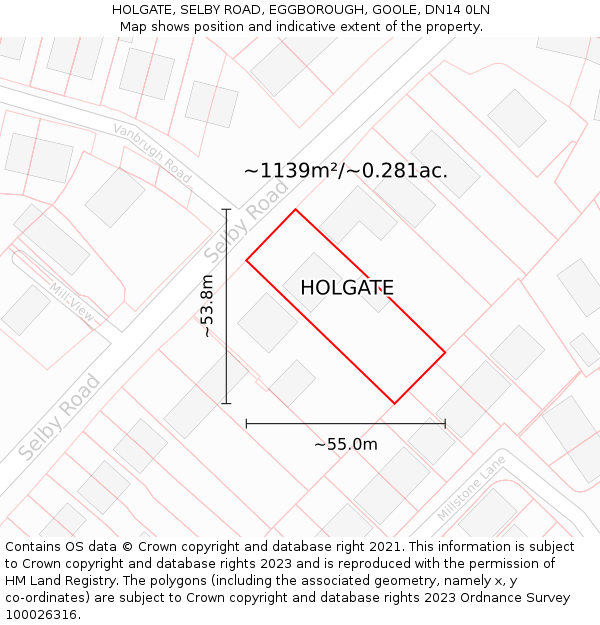 HOLGATE, SELBY ROAD, EGGBOROUGH, GOOLE, DN14 0LN
Map shows position and indicative extent of the property.

Vanbrugh Road

~1139m²/~0.281ac.

Selby Road

Mill View

~53.8m

HOLGATE

Selby Road

~55.0m

Millstone Lane

Contains OS data © Crown copyright and database right 2021. This information is subject to Crown copyright and database rights 2023 and is reproduced with the permission of HM Land Registry. The polygons (including the associated geometry, namely x, y co-ordinates) are subject to Crown copyright and database rights 2023 Ordnance Survey 100026316.